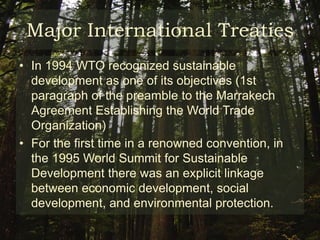 Major International Treaties

• In 1994 WTO recognized sustainable development as one of its objectives (1st paragraph of the preamble to the Marrakech Agreement Establishing the World Trade Organization)

• For the first time in a renowned convention, in the 1995 World Summit for Sustainable Development there was an explicit linkage between economic development, social development, and environmental protection.